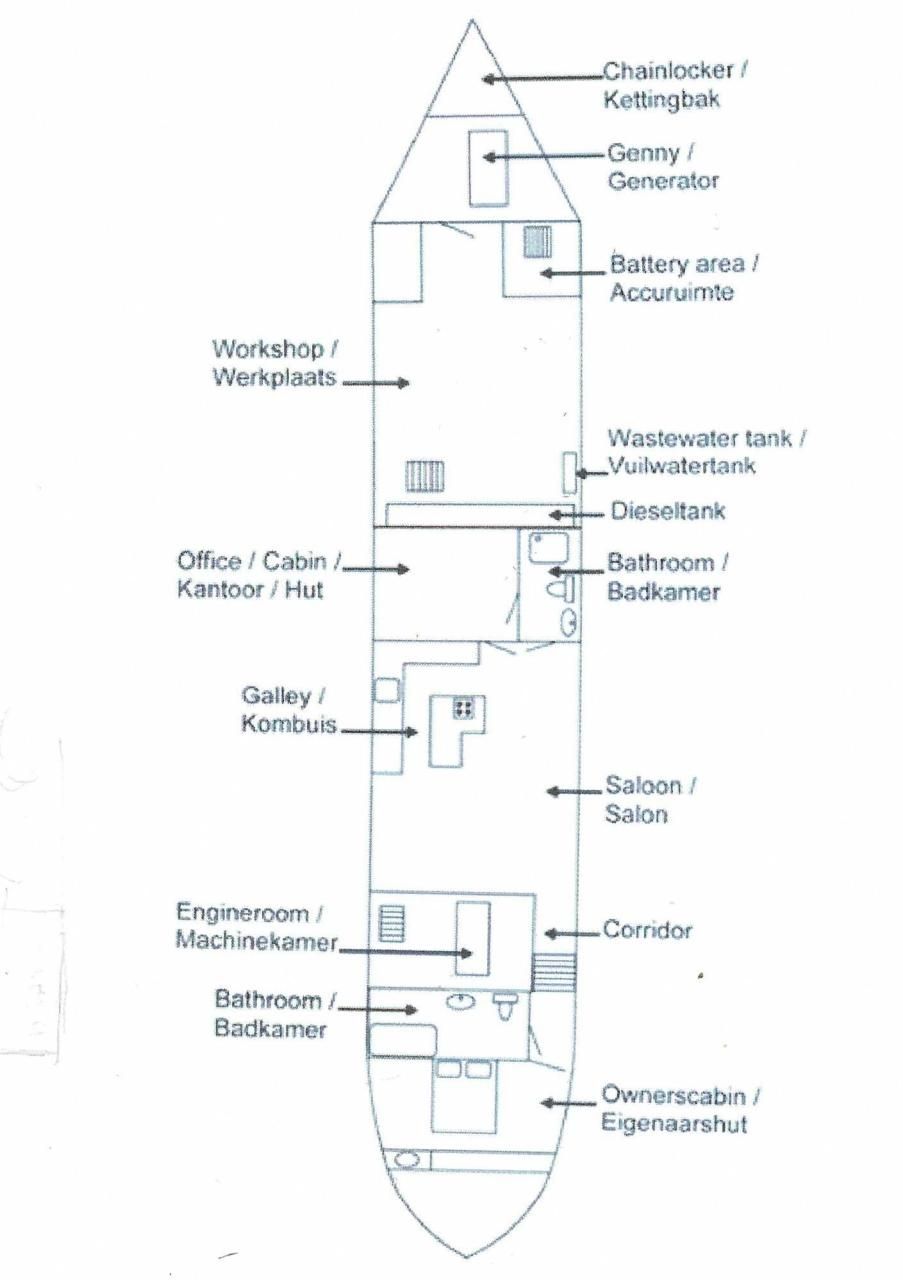 Chainlocker / Kettingbak

Genny / Generator

Battery area / Accuruimte

Workshop / Werkplaats

Wastewater tank / Vuilwatertank

Dieseltank

Office / Cabin / Kantoor / Hut

Bathroom / Badkamer

Galley / Kombuis

Saloon / Salon

Engineroom / Machinekamer

Corridor

Bathroom / Badkamer

Ownerscabin / Eigenaarshut